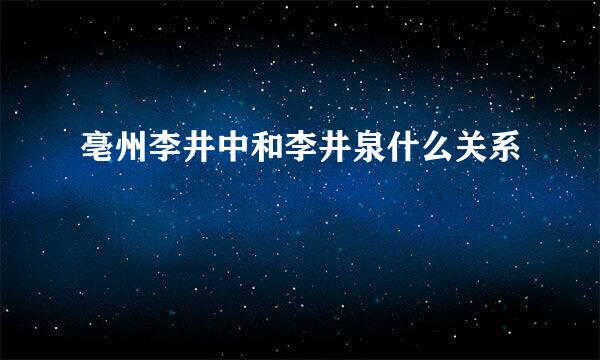 亳州李井中和李井泉什么关系